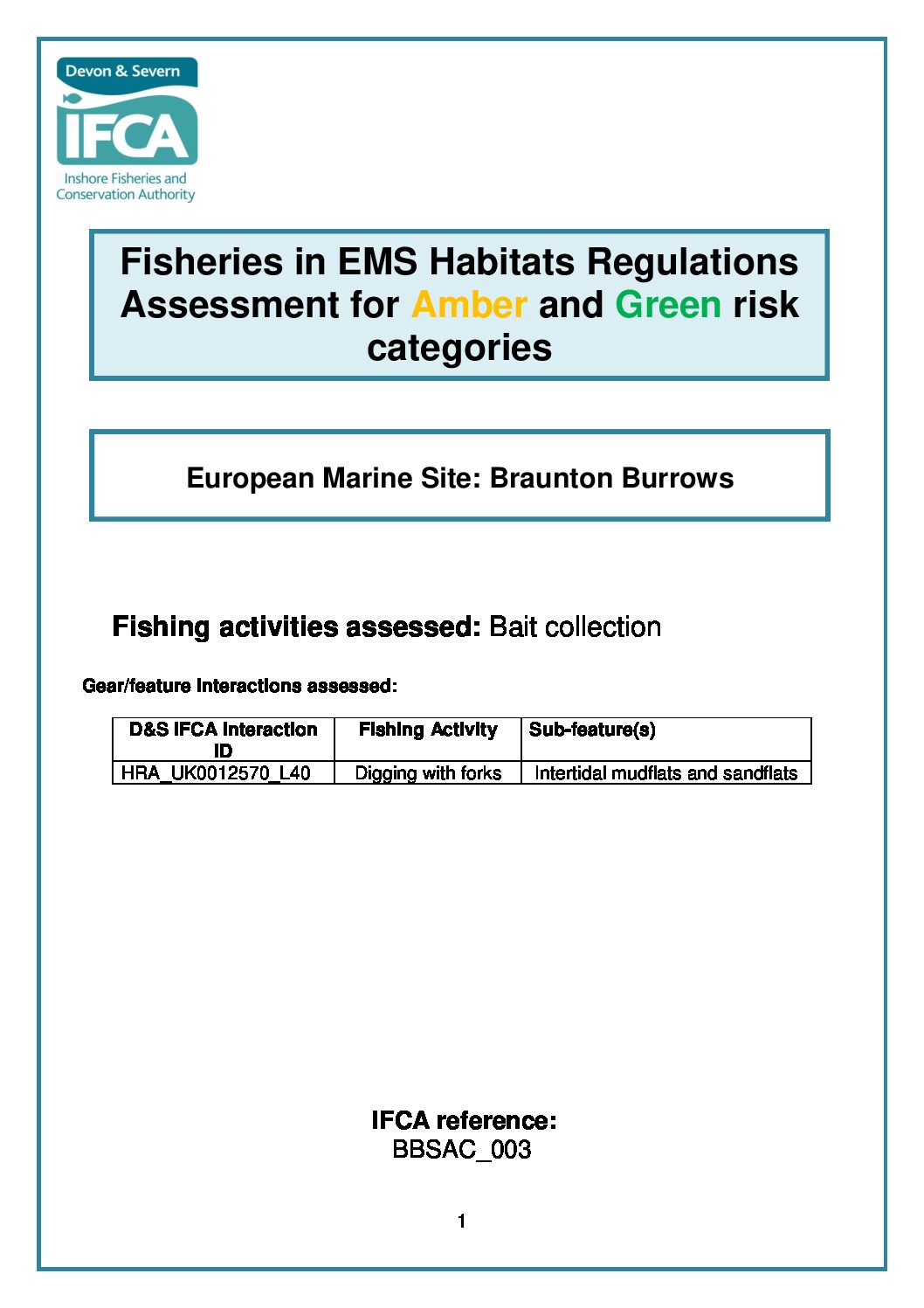 Devon & Severn
IFCA
Inshore Fisheries and Conservation Authority

Fisheries in EMS Habitats Regulations Assessment for Amber and Green risk categories

European Marine Site: Braunton Burrows

Fishing activities assessed: Bait collection

Gear/feature interactions assessed:

| D&S IFCA Interaction ID | Fishing Activity | Sub-feature(s) |
|---|---|---|
| HRA_UK0012570_L40 | Digging with forks | Intertidal mudflats and sandflats |

IFCA reference:
BBSAC_003

1